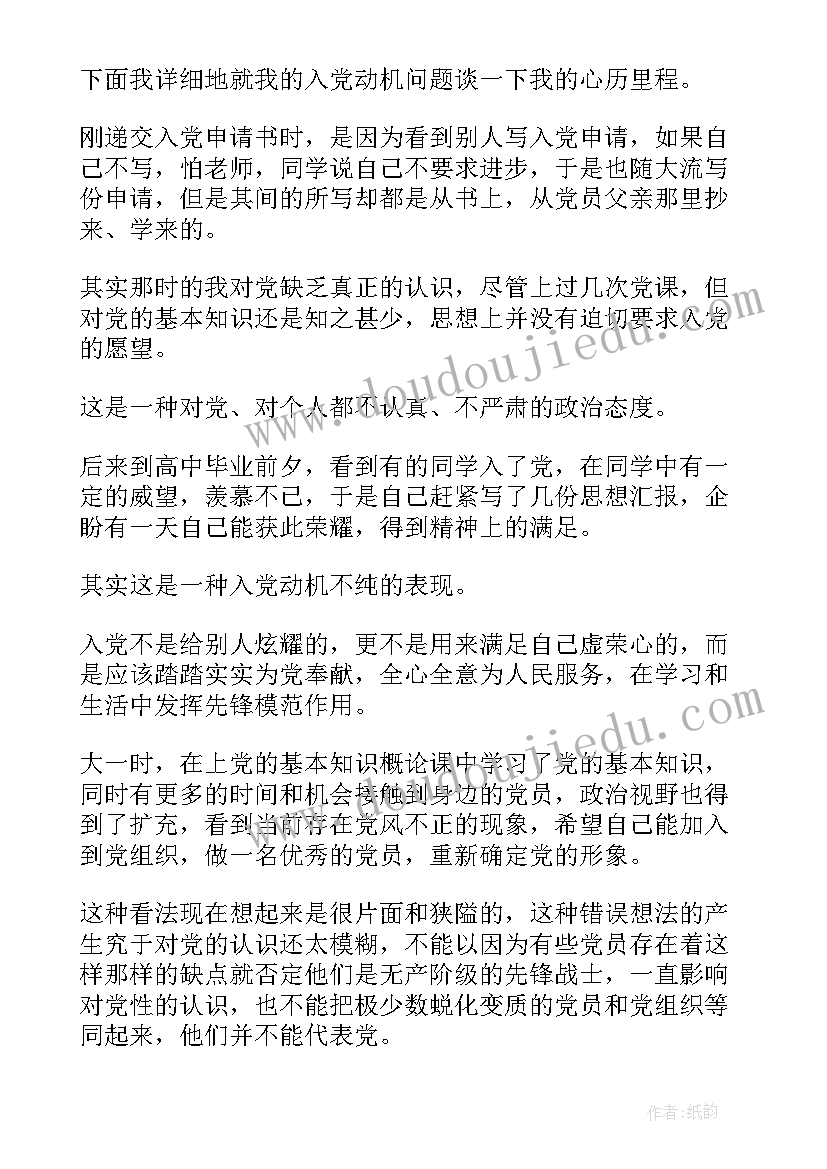 下面我详细地就我的入党动机问题谈一下我的心历里程。

刚递交入党申请书时，是因为看到别人写入党申请，如果自己不写，怕老师，同学说自己不要求进步，于是也随大流写份申请，但是其间的所写却都是从书上，从党员父亲那里抄来、学来的。

其实那时的我对党缺乏真正的认识，尽管上过几次党课，但对党的基本知识还是知之甚少，思想上并没有迫切要求入党的愿望。

这是一种对党、对个人都不认真、不严肃的政治态度。

后来到高中毕业前夕，看到有的同学入了党，在同学中有一定的威望，羡慕不已，于是自己赶紧写了几份思想汇报，企盼有一天自己能获此荣耀，得到精神上的满足。

其实这是一种入党动机不纯的表现。

入党不是给别人炫耀的，更不是用来满足自己虚荣心的，而是应该踏踏实实为党奉献，全心全意为人民服务，在学习和生活中发挥先锋模范作用。

大一时，在上党的基本知识概论课中学习了党的基本知识，同时有更多的时间和机会接触到身边的党员，政治视野也得到了扩充，看到当前存在党风不正的现象，希望自己能加入到党组织，做一名优秀的党员，重新确定党的形象。

这种看法现在想起来是很片面和狭隘的，这种错误想法的产生究于对党的认识还太模糊，不能以因为有些党员存在着这样那样的缺点就否定他们是无产阶级的先锋战士，一直影响对党性的认识，也不能把极少数蜕化变质的党员和党组织等同起来，他们并不能代表党。

www.doudoujiedu.com

www.doudoujiedu.com

作者:纸韵